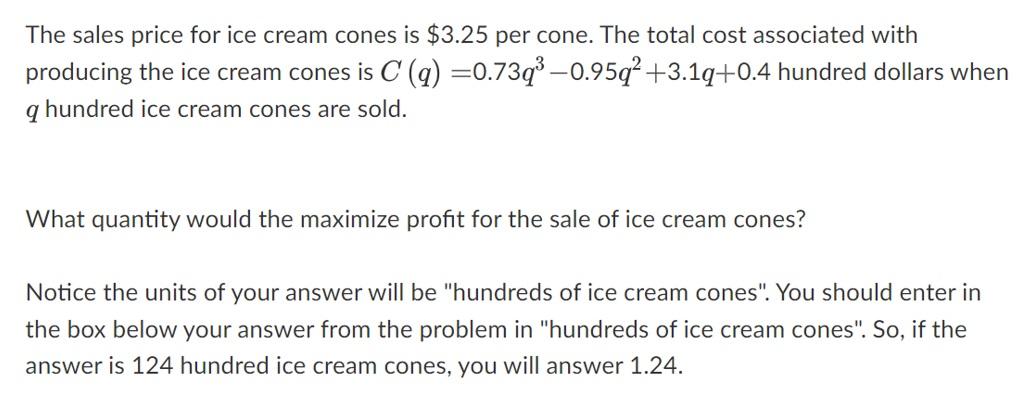 The sales price for ice cream cones is \$3.25 per cone. The total cost associated with producing the ice cream cones is $C(q) = 0.73q^3 - 0.95q^2 + 3.1q + 0.4$ hundred dollars when $q$ hundred ice cream cones are sold.

What quantity would the maximize profit for the sale of ice cream cones?

Notice the units of your answer will be "hundreds of ice cream cones". You should enter in the box below your answer from the problem in "hundreds of ice cream cones". So, if the answer is 124 hundred ice cream cones, you will answer 1.24.